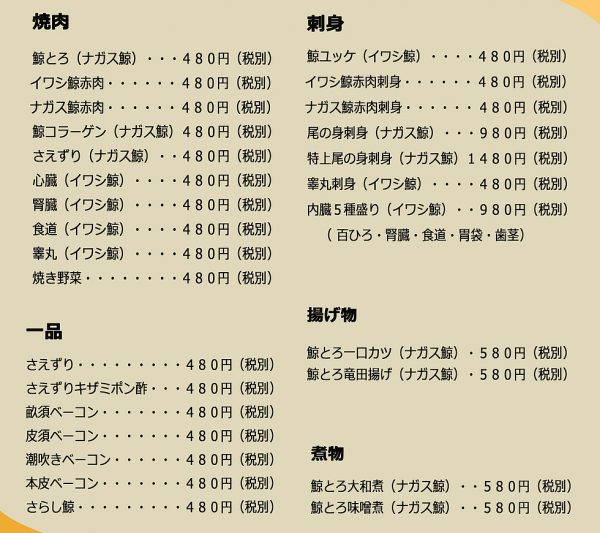 焼肉

鯨とろ（ナガス鯨）・・・４８０円（税別）
イワシ鯨赤肉・・・・・・４８０円（税別）
ナガス鯨赤肉・・・・・・４８０円（税別）
鯨コラーゲン（ナガス鯨）４８０円（税別）
さえずり（ナガス鯨）・・４８０円（税別）
心臓（イワシ鯨）・・・・４８０円（税別）
腎臓（イワシ鯨）・・・・４８０円（税別）
食道（イワシ鯨）・・・・４８０円（税別）
睾丸（イワシ鯨）・・・・４８０円（税別）
焼き野菜・・・・・・・・４８０円（税別）

一品

さえずり・・・・・・・・・４８０円（税別）
さえずりキザミポン酢・・・４８０円（税別）
畝須ベーコン・・・・・・・４８０円（税別）
皮須ベーコン・・・・・・・４８０円（税別）
潮吹きベーコン・・・・・・４８０円（税別）
本皮ベーコン・・・・・・・４８０円（税別）
さらし鯨・・・・・・・・・４８０円（税別）

刺身

鯨ユッケ（イワシ鯨）・・・・４８０円（税別）
イワシ鯨赤肉刺身・・・・・・４８０円（税別）
ナガス鯨赤肉刺身・・・・・・４８０円（税別）
尾の身刺身（ナガス鯨）・・・９８０円（税別）
特上尾の身刺身（ナガス鯨）１４８０円（税別）
睾丸刺身（イワシ鯨）・・・・４８０円（税別）
内臓５種盛り（イワシ鯨）・・９８０円（税別）
（百ひろ・腎臓・食道・胃袋・歯茎）

揚げ物

鯨とろ一口カツ（ナガス鯨）・５８０円（税別）
鯨とろ竜田揚げ（ナガス鯨）・５８０円（税別）

煮物

鯨とろ大和煮（ナガス鯨）・・５８０円（税別）
鯨とろ味噌煮（ナガス鯨）・・５８０円（税別）